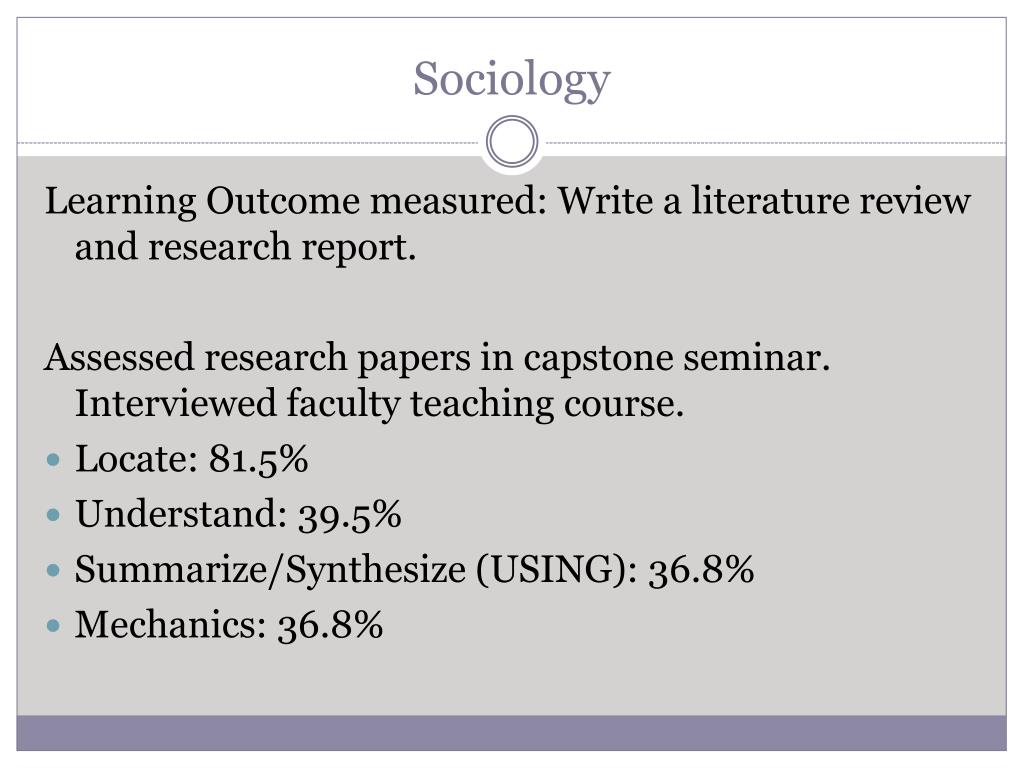 Sociology

Learning Outcome measured: Write a literature review and research report.

Assessed research papers in capstone seminar. Interviewed faculty teaching course.

• Locate: 81.5%
• Understand: 39.5%
• Summarize/Synthesize (USING): 36.8%
• Mechanics: 36.8%